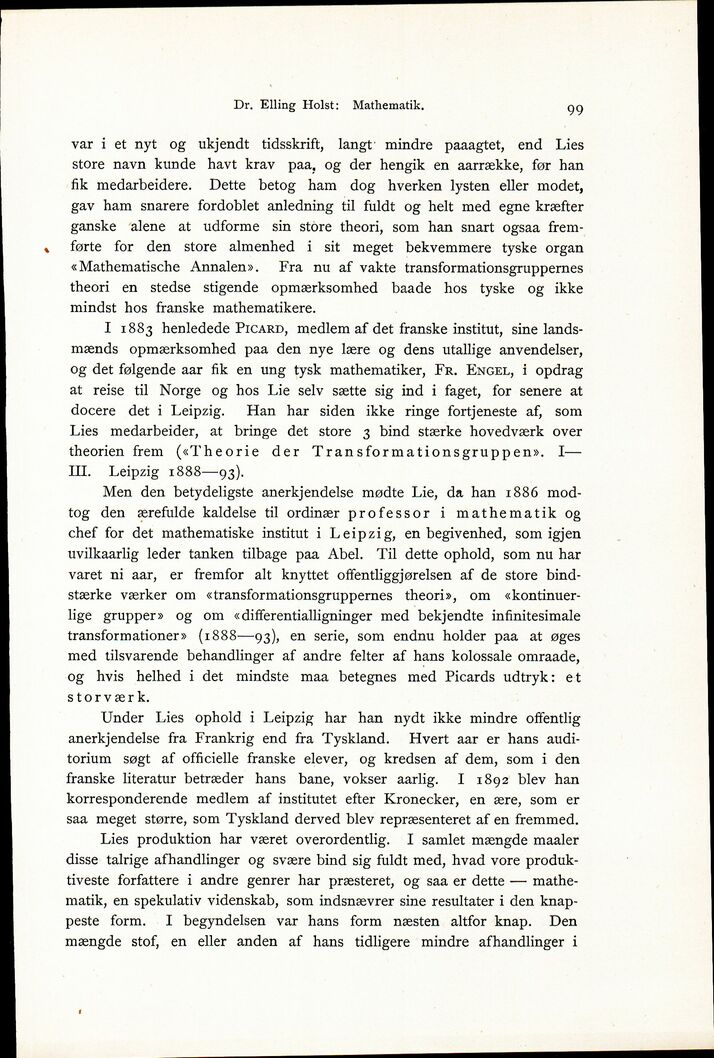 Dr. Elling Holst: Mathematik. 99

var i et nyt og ukjendt tidsskrift, langt mindre paaagtet, end Lies store navn kunde havt krav paa, og der hengik en aarrække, før han fik medarbeidere. Dette betog ham dog hverken lysten eller modet, gav ham snarere fordoblet anledning til fuldt og helt med egne kræfter ganske alene at udforme sin store theori, som han snart ogsaa fremførte for den store almenhed i sit meget bekvemmere tyske organ «Mathematische Annalen». Fra nu af vakte transformationsgruppernes theori en stedse stigende opmærksomhed baade hos tyske og ikke mindst hos franske mathematikere.

I 1883 henledede Picard, medlem af det franske institut, sine landsmænds opmærksomhed paa den nye lære og dens utallige anvendelser, og det følgende aar fik en ung tysk mathematiker, Fr. Engel, i opdrag at reise til Norge og hos Lie selv sætte sig ind i faget, for senere at docere det i Leipzig. Han har siden ikke ringe fortjeneste af, som Lies medarbeider, at bringe det store 3 bind stærke hovedværk over theorien frem («Theorie der Transformationsgruppen». I—III. Leipzig 1888—93).

Men den betydeligste anerkjendelse mødte Lie, da han 1886 modtog den ærefulde kaldelse til ordinær professor i mathematik og chef for det mathematiske institut i Leipzig, en begivenhed, som igjen uvilkaarlig leder tanken tilbage paa Abel. Til dette ophold, som nu har varet ni aar, er fremfor alt knyttet offentliggjørelsen af de store bindstærke værker om «transformationsgruppernes theori», om «kontinuerlige grupper» og om «differentialligninger med bekjendte infinitesimale transformationer» (1888—93), en serie, som endnu holder paa at øges med tilsvarende behandlinger af andre felter af hans kolossale omraade, og hvis helhed i det mindste maa betegnes med Picards udtryk: et storværk.

Under Lies ophold i Leipzig har han nydt ikke mindre offentlig anerkjendelse fra Frankrig end fra Tyskland. Hvert aar er hans auditorium søgt af officielle franske elever, og kredsen af dem, som i den franske literatur betræder hans bane, vokser aarlig. I 1892 blev han korresponderende medlem af institutet efter Kronecker, en ære, som er saa meget større, som Tyskland derved blev repræsenteret af en fremmed.

Lies produktion har været overordentlig. I samlet mængde maaler disse talrige afhandlinger og svære bind sig fuldt med, hvad vore produktiveste forfattere i andre genrer har præsteret, og saa er dette — mathematik, en spekulativ videnskab, som indsnævrer sine resultater i den knappeste form. I begyndelsen var hans form næsten altfor knap. Den mængde stof, en eller anden af hans tidligere mindre afhandlinger i